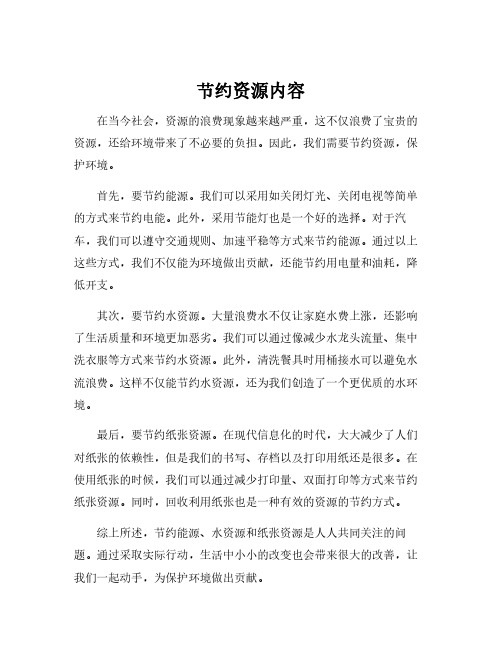 节约资源内容

在当今社会，资源的浪费现象越来越严重，这不仅浪费了宝贵的资源，还给环境带来了不必要的负担。因此，我们需要节约资源，保护环境。

首先，要节约能源。我们可以采用如关闭灯光、关闭电视等简单的方式来节约电能。此外，采用节能灯也是一个好的选择。对于汽车，我们可以遵守交通规则、加速平稳等方式来节约能源。通过以上这些方式，我们不仅能为环境做出贡献，还能节约用电量和油耗，降低开支。

其次，要节约水资源。大量浪费水不仅让家庭水费上涨，还影响了生活质量和环境更加恶劣。我们可以通过像减少水龙头流量、集中洗衣服等方式来节约水资源。此外，清洗餐具时用桶接水可以避免水流浪费。这样不仅能节约水资源，还为我们创造了一个更优质的水环境。

最后，要节约纸张资源。在现代信息化的时代，大大减少了人们对纸张的依赖性，但是我们的书写、存档以及打印用纸还是很多。在使用纸张的时候，我们可以通过减少打印量、双面打印等方式来节约纸张资源。同时，回收利用纸张也是一种有效的资源的节约方式。

综上所述，节约能源、水资源和纸张资源是人人共同关注的问题。通过采取实际行动，生活中小小的改变也会带来很大的改善，让我们一起动手，为保护环境做出贡献。